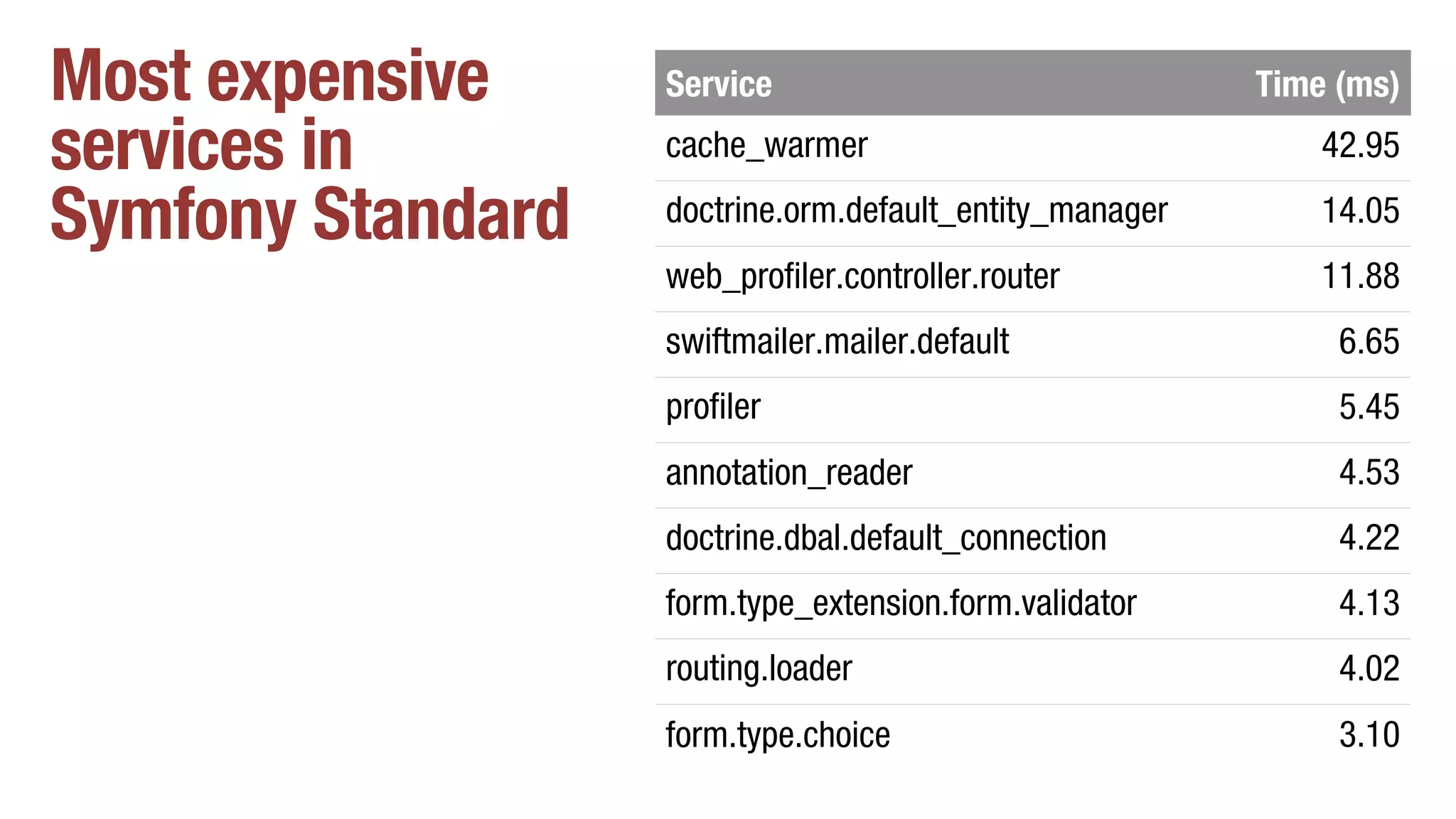 Most expensive services in Symfony Standard

| Service | Time (ms) |
|---|---|
| cache_warmer | 42.95 |
| doctrine.orm.default_entity_manager | 14.05 |
| web_profiler.controller.router | 11.88 |
| swiftmailer.mailer.default | 6.65 |
| profiler | 5.45 |
| annotation_reader | 4.53 |
| doctrine.dbal.default_connection | 4.22 |
| form.type_extension.form.validator | 4.13 |
| routing.loader | 4.02 |
| form.type.choice | 3.10 |